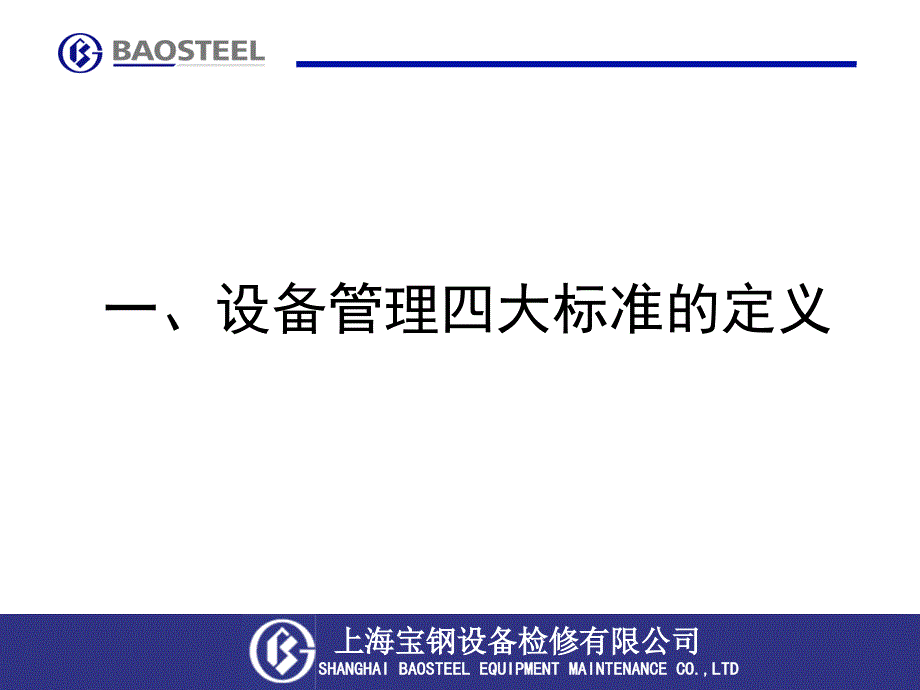 BAOSTEEL

一、设备管理四大标准的定义

上海宝钢设备检修有限公司
SHANGHAI BAOSTEEL EQUIPMENT MAINTENANCE CO.,LTD